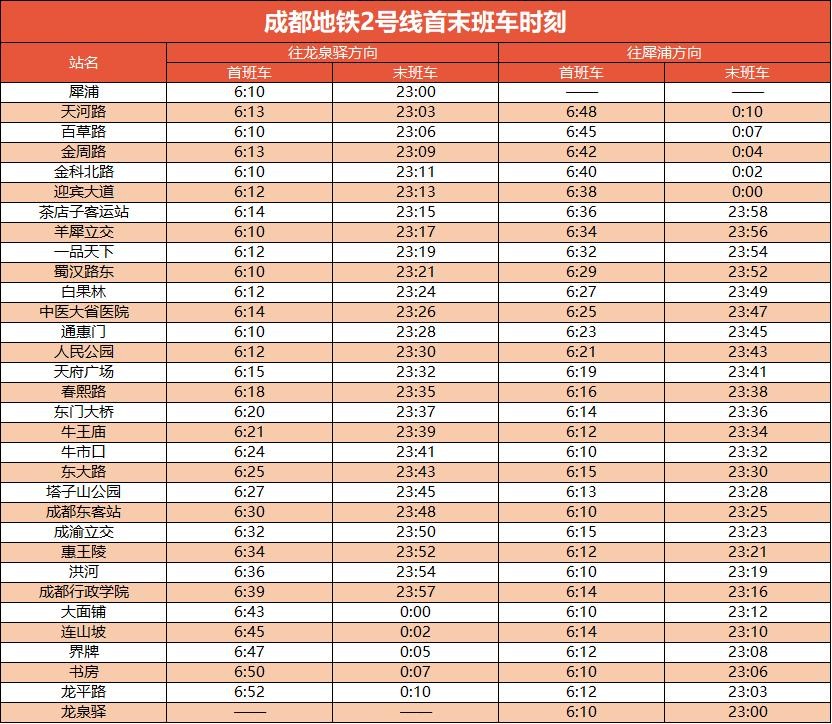 成都地铁2号线首末班车时刻

| 站名 | 往龙泉驿方向 首班车 | 往龙泉驿方向 末班车 | 往犀浦方向 首班车 | 往犀浦方向 末班车 |
|---|---|---|---|---|
| 犀浦 | 6:10 | 23:00 | —— | —— |
| 天河路 | 6:13 | 23:03 | 6:48 | 0:10 |
| 百草路 | 6:10 | 23:06 | 6:45 | 0:07 |
| 金周路 | 6:13 | 23:09 | 6:42 | 0:04 |
| 金科北路 | 6:10 | 23:11 | 6:40 | 0:02 |
| 迎宾大道 | 6:12 | 23:13 | 6:38 | 0:00 |
| 茶店子客运站 | 6:14 | 23:15 | 6:36 | 23:58 |
| 羊犀立交 | 6:10 | 23:17 | 6:34 | 23:56 |
| 一品天下 | 6:12 | 23:19 | 6:32 | 23:54 |
| 蜀汉路东 | 6:10 | 23:21 | 6:29 | 23:52 |
| 白果林 | 6:12 | 23:24 | 6:27 | 23:49 |
| 中医大省医院 | 6:14 | 23:26 | 6:25 | 23:47 |
| 通惠门 | 6:10 | 23:28 | 6:23 | 23:45 |
| 人民公园 | 6:12 | 23:30 | 6:21 | 23:43 |
| 天府广场 | 6:15 | 23:32 | 6:19 | 23:41 |
| 春熙路 | 6:18 | 23:35 | 6:16 | 23:38 |
| 东门大桥 | 6:20 | 23:37 | 6:14 | 23:36 |
| 牛王庙 | 6:21 | 23:39 | 6:12 | 23:34 |
| 牛市口 | 6:24 | 23:41 | 6:10 | 23:32 |
| 东大路 | 6:25 | 23:43 | 6:15 | 23:30 |
| 塔子山公园 | 6:27 | 23:45 | 6:13 | 23:28 |
| 成都东客站 | 6:30 | 23:48 | 6:10 | 23:25 |
| 成渝立交 | 6:32 | 23:50 | 6:15 | 23:23 |
| 惠王陵 | 6:34 | 23:52 | 6:12 | 23:21 |
| 洪河 | 6:36 | 23:54 | 6:10 | 23:19 |
| 成都行政学院 | 6:39 | 23:57 | 6:14 | 23:16 |
| 大面铺 | 6:43 | 0:00 | 6:10 | 23:12 |
| 连山坡 | 6:45 | 0:02 | 6:14 | 23:10 |
| 界牌 | 6:47 | 0:05 | 6:12 | 23:08 |
| 书房 | 6:50 | 0:07 | 6:10 | 23:06 |
| 龙平路 | 6:52 | 0:10 | 6:12 | 23:03 |
| 龙泉驿 | —— | —— | 6:10 | 23:00 |